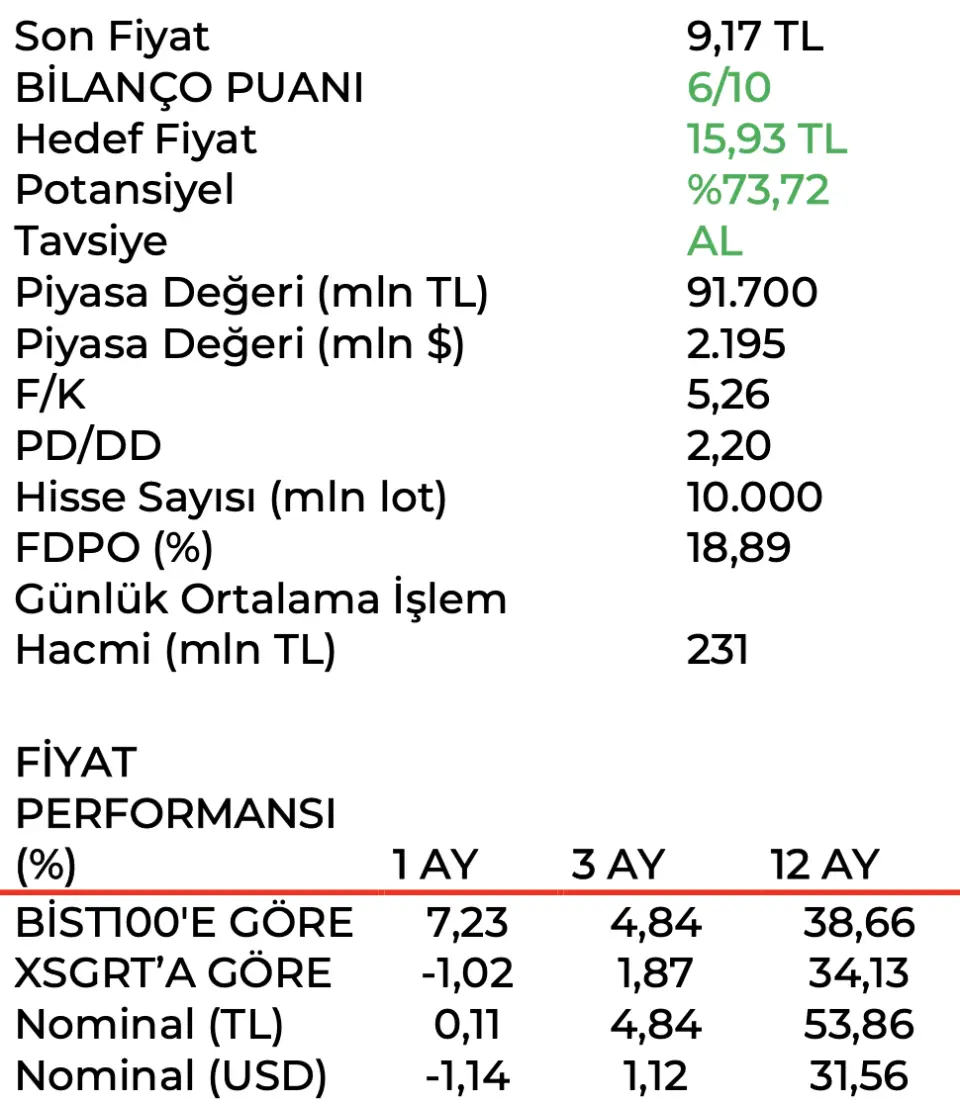 | | |
|---|---|
| Son Fiyat | 9,17 TL |
| BİLANÇO PUANI | 6/10 |
| Hedef Fiyat | 15,93 TL |
| Potansiyel | %73,72 |
| Tavsiye | AL |
| Piyasa Değeri (mln TL) | 91.700 |
| Piyasa Değeri (mln $) | 2.195 |
| F/K | 5,26 |
| PD/DD | 2,20 |
| Hisse Sayısı (mln lot) | 10.000 |
| FDPO (%) | 18,89 |
| Günlük Ortalama İşlem Hacmi (mln TL) | 231 |

| FİYAT PERFORMANSI (%) | 1 AY | 3 AY | 12 AY |
|---|---|---|---|
| BİST100'E GÖRE | 7,23 | 4,84 | 38,66 |
| XSGRT'A GÖRE | -1,02 | 1,87 | 34,13 |
| Nominal (TL) | 0,11 | 4,84 | 53,86 |
| Nominal (USD) | -1,14 | 1,12 | 31,56 |